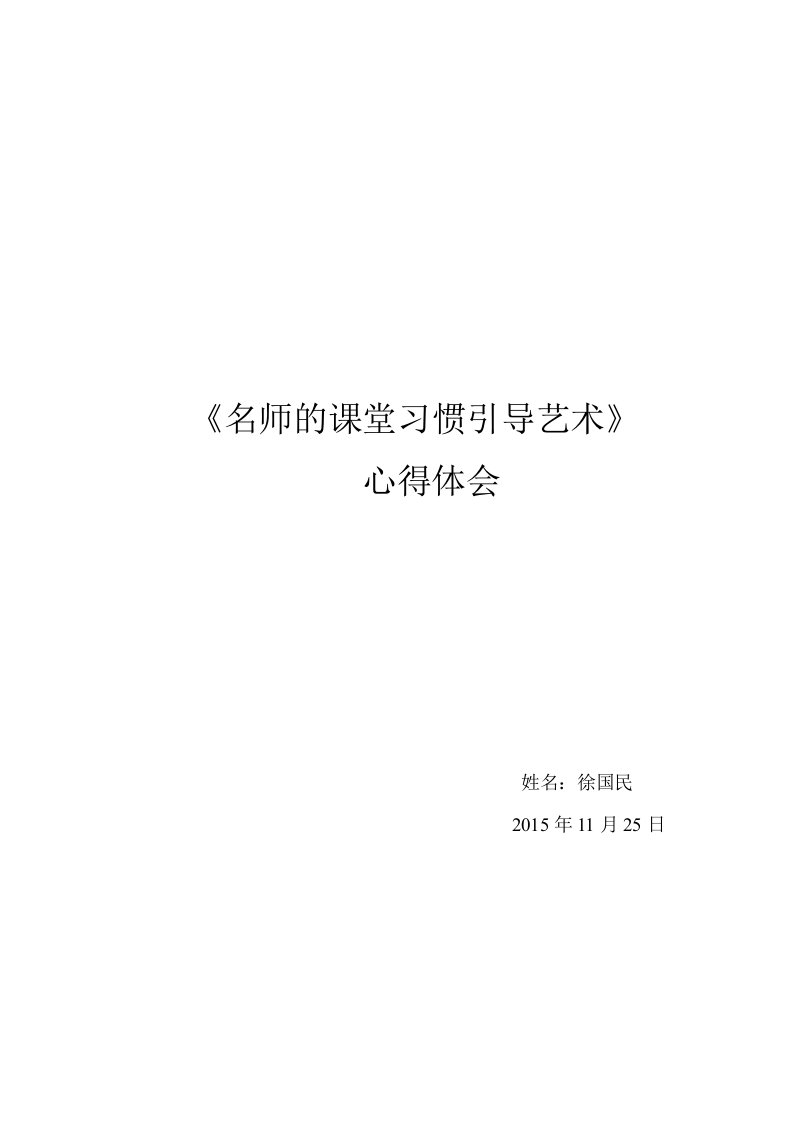 《名师的课堂习惯引导艺术》

心得体会

姓名：徐国民

2015 年 11 月 25 日